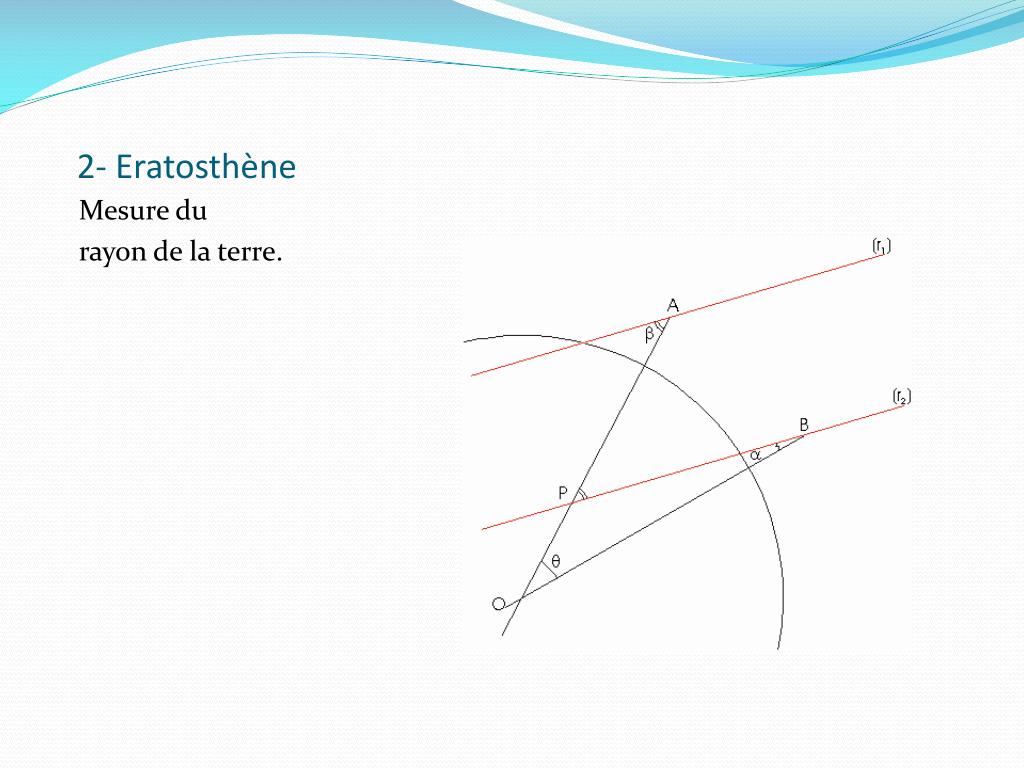 2- Eratosthène

Mesure du rayon de la terre.

$(r_1)$

A

$\beta$

$(r_2)$

B

$\alpha$

P

$\theta$

O